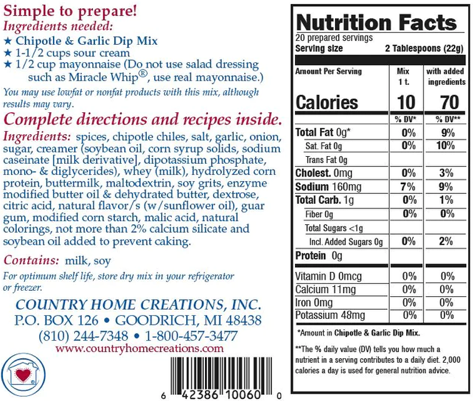 Simple to prepare!
Ingredients needed:
★ Chipotle & Garlic Dip Mix
★ 1-1/2 cups sour cream
★ 1/2 cup mayonnaise (Do not use salad dressing such as Miracle Whip®, use real mayonnaise.)

You may use lowfat or nonfat products with this mix, although results may vary.

Complete directions and recipes inside.

Ingredients: spices, chipotle chiles, salt, garlic, onion, sugar, creamer (soybean oil, corn syrup solids, sodium caseinate [milk derivative], dipotassium phosphate, mono- & diglycerides), whey (milk), hydrolyzed corn protein, buttermilk, maltodextrin, soy grits, enzyme modified butter oil & dehydrated butter, dextrose, citric acid, natural flavor/s (w/sunflower oil), guar gum, modified corn starch, malic acid, natural colorings, not more than 2% calcium silicate and soybean oil added to prevent caking.

Contains: milk, soy

For optimum shelf life, store dry mix in your refrigerator or freezer.

COUNTRY HOME CREATIONS, INC.
P.O. BOX 126 • GOODRICH, MI 48438
(810) 244-7348 • 1-800-457-3477
www.countryhomecreations.com

6 42386 10060 0

Nutrition Facts
20 prepared servings
Serving size 2 Tablespoons (22g)

| Amount Per Serving | Mix 1 t. | with added ingredients |
|---|---|---|
| Calories | 10 | 70 |
| | % DV* | % DV** |
| Total Fat 0g* | 0% | 9% |
| Sat. Fat 0g | 0% | 10% |
| Trans Fat 0g | | |
| Cholest. 0mg | 0% | 3% |
| Sodium 160mg | 7% | 9% |
| Total Carb. 1g | 0% | 1% |
| Fiber 0g | 0% | 0% |
| Total Sugars <1g | | |
| Incl. Added Sugars 0g | 0% | 2% |
| Protein 0g | | |
| Vitamin D 0mcg | 0% | 0% |
| Calcium 11mg | 0% | 0% |
| Iron 0mg | 0% | 0% |
| Potassium 48mg | 0% | 0% |

*Amount in Chipotle & Garlic Dip Mix.

**The % daily value (DV) tells you how much a nutrient in a serving contributes to a daily diet. 2,000 calories a day is used for general nutrition advice.